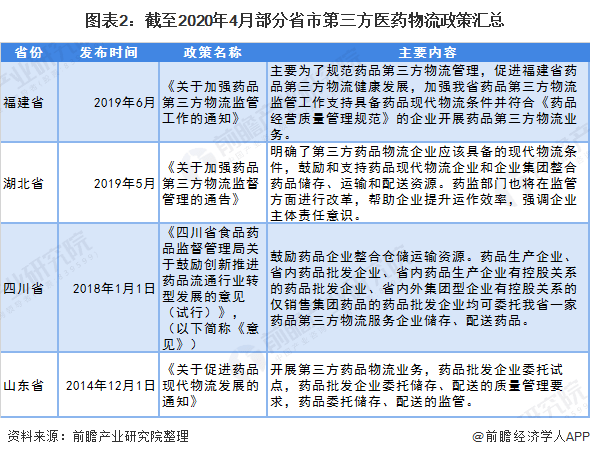 图表2：截至2020年4月部分省市第三方医药物流政策汇总

| 省份 | 发布时间 | 政策名称 | 主要内容 |
|---|---|---|---|
| 福建省 | 2019年6月 | 《关于加强药品第三方物流监管工作的通知》 | 主要为了规范药品第三方物流管理，促进福建省药品第三方物流健康发展，加强我省药品第三方物流监管工作支持具备药品现代物流条件并符合《药品经营质量管理规范》的企业开展药品第三方物流业务。 |
| 湖北省 | 2019年5月 | 《关于加强药品第三方物流监督管理的通告》 | 明确了第三方药品物流企业应该具备的现代物流条件，鼓励和支持药品现代物流企业和企业集团整合药品储存、运输和配送资源。药监部门也将在监管方面进行改革，帮助企业提升运作效率，强调企业主体责任意识。 |
| 四川省 | 2018年1月1日 | 《四川省食品药品监督管理局关于鼓励创新推进药品流通行业转型发展的意见（试行）》，（以下简称《意见》） | 鼓励药品企业整合仓储运输资源。药品生产企业、省内药品批发企业、省内药品生产企业有控股关系的药品批发企业、省内外集团型企业有控股关系的仅销售集团药品的药品批发企业均可委托我省一家药品第三方物流服务企业储存、配送药品。 |
| 山东省 | 2014年12月1日 | 《关于促进药品现代物流发展的通知》 | 开展第三方药品物流业务，药品批发企业委托试点，药品批发企业委托储存、配送的质量管理要求，药品委托储存、配送的监管。 |

资料来源：前瞻产业研究院整理

@前瞻经济学人APP